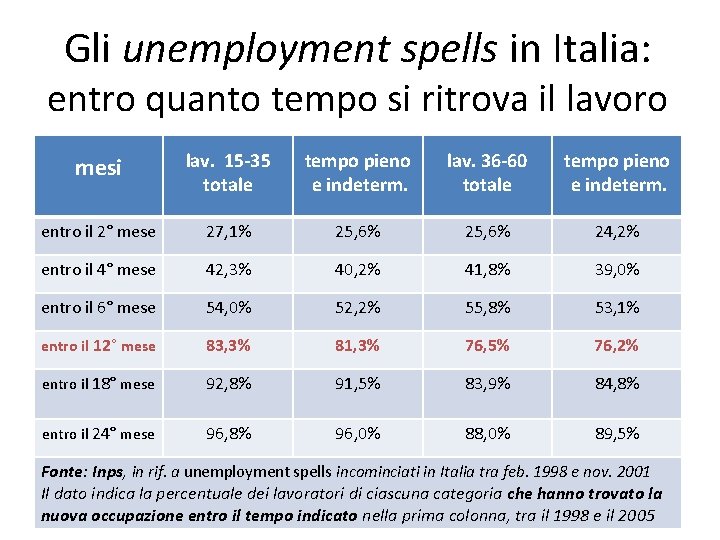 Gli unemployment spells in Italia: entro quanto tempo si ritrova il lavoro

| mesi | lav. 15-35 totale | tempo pieno e indeterm. | lav. 36-60 totale | tempo pieno e indeterm. |
|---|---|---|---|---|
| entro il 2° mese | 27,1% | 25,6% | 25,6% | 24,2% |
| entro il 4° mese | 42,3% | 40,2% | 41,8% | 39,0% |
| entro il 6° mese | 54,0% | 52,2% | 55,8% | 53,1% |
| entro il 12° mese | 83,3% | 81,3% | 76,5% | 76,2% |
| entro il 18° mese | 92,8% | 91,5% | 83,9% | 84,8% |
| entro il 24° mese | 96,8% | 96,0% | 88,0% | 89,5% |

Fonte: Inps, in rif. a unemployment spells incominciati in Italia tra feb. 1998 e nov. 2001
Il dato indica la percentuale dei lavoratori di ciascuna categoria che hanno trovato la nuova occupazione entro il tempo indicato nella prima colonna, tra il 1998 e il 2005